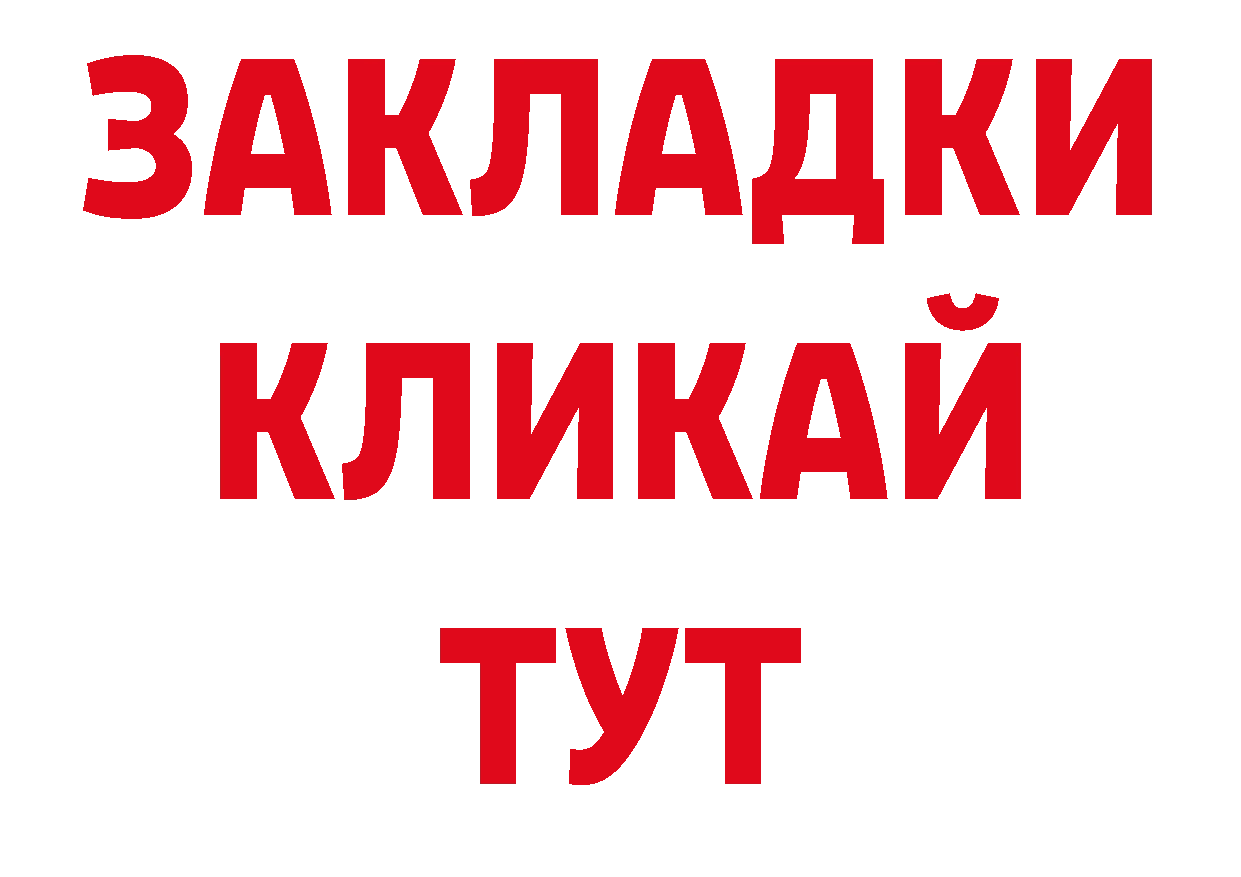 ЗАКЛАДКИ
КЛИКАЙ
ТУТ